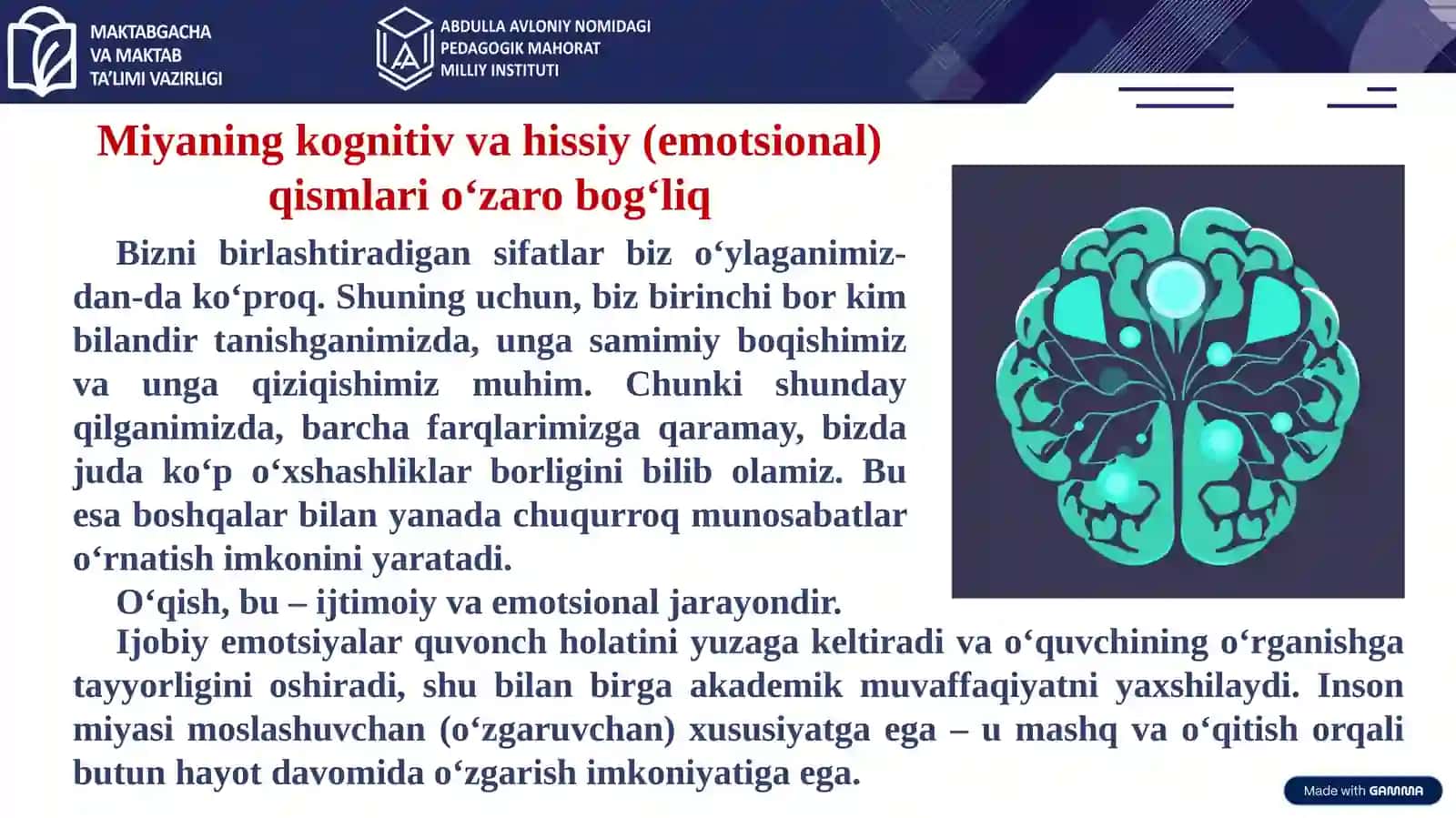 MAKTABGACHA VA MAKTAB TA'LIMI VAZIRLIGI

ABDULLA AVLONIY NOMIDAGI PEDAGOGIK MAHORAT MILLIY INSTITUTI

Miyaning kognitiv va hissiy (emotsional) qismlari o‘zaro bog‘liq

Bizni birlashtiradigan sifatlar biz o‘ylaganimizdan-da ko‘proq. Shuning uchun, biz birinchi bor kim bilandir tanishganimizda, unga samimiy boqishimiz va unga qiziqishimiz muhim. Chunki shunday qilganimizda, barcha farqlarimizga qaramay, bizda juda ko‘p o‘xshashliklar borligini bilib olamiz. Bu esa boshqalar bilan yanada chuqurroq munosabatlar o‘rnatish imkonini yaratadi.

O‘qish, bu – ijtimoiy va emotsional jarayondir.

Ijobiy emotsiyalar quvonch holatini yuzaga keltiradi va o‘quvchining o‘rganishga tayyorligini oshiradi, shu bilan birga akademik muvaffaqiyatni yaxshilaydi. Inson miyasi moslashuvchan (o‘zgaruvchan) xususiyatga ega – u mashq va o‘qitish orqali butun hayot davomida o‘zgarish imkoniyatiga ega.

Made with GAMMA